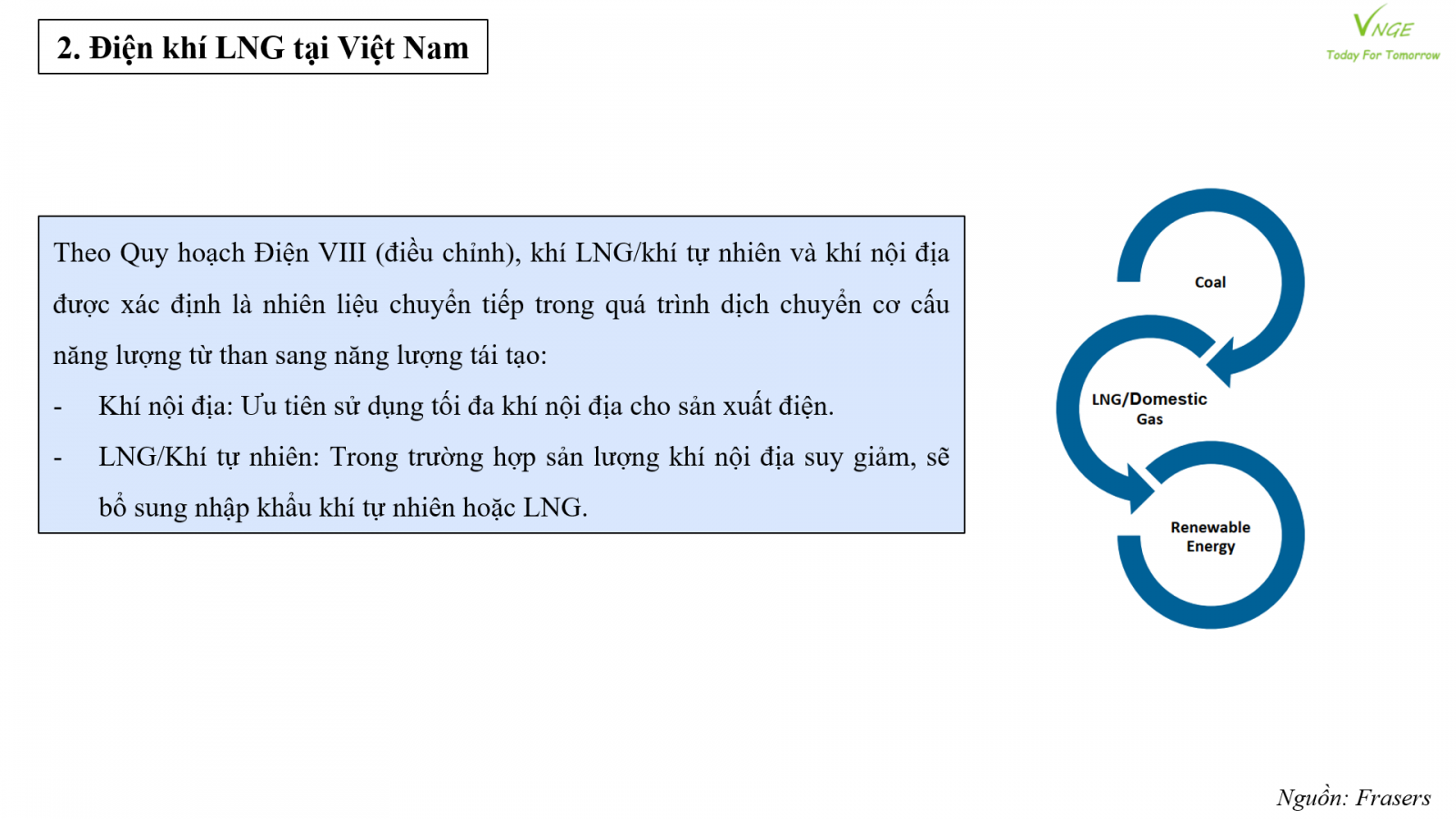 2. Điện khí LNG tại Việt Nam

VNGE
Today For Tomorrow

Theo Quy hoạch Điện VIII (điều chỉnh), khí LNG/khí tự nhiên và khí nội địa được xác định là nhiên liệu chuyển tiếp trong quá trình dịch chuyển cơ cấu năng lượng từ than sang năng lượng tái tạo:

- Khí nội địa: Ưu tiên sử dụng tối đa khí nội địa cho sản xuất điện.
- LNG/Khí tự nhiên: Trong trường hợp sản lượng khí nội địa suy giảm, sẽ bổ sung nhập khẩu khí tự nhiên hoặc LNG.

Coal

LNG/Domestic Gas

Renewable Energy

Nguồn: Frasers